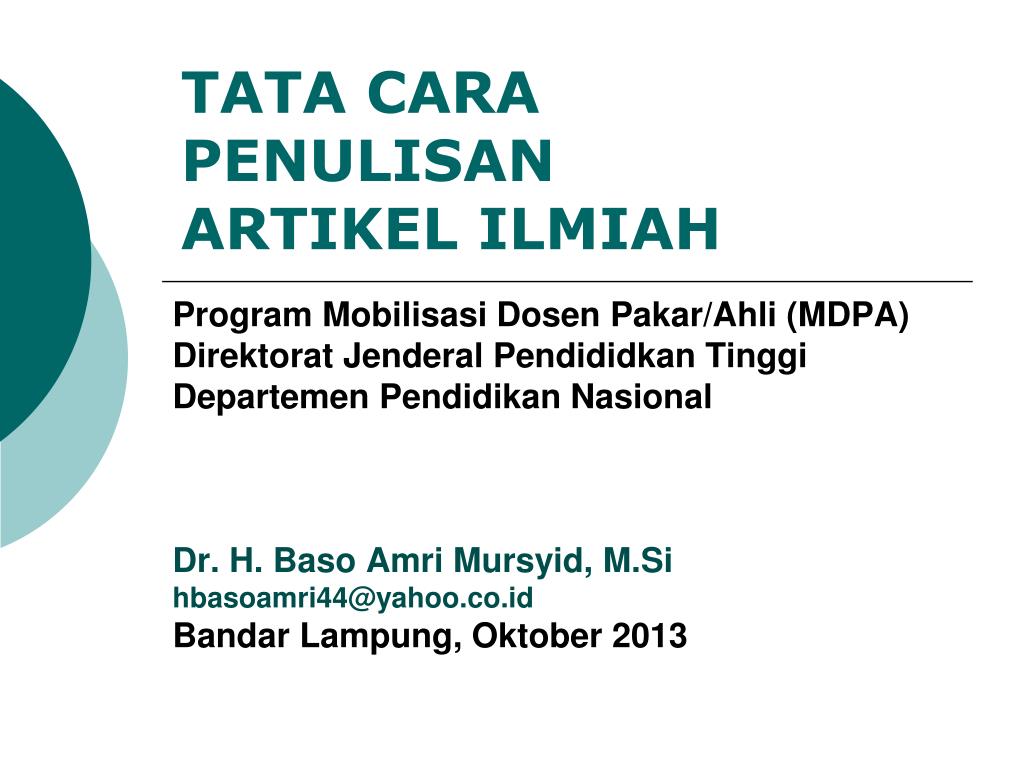 TATA CARA PENULISAN ARTIKEL ILMIAH

Program Mobilisasi Dosen Pakar/Ahli (MDPA)
Direktorat Jenderal Pendididkan Tinggi
Departemen Pendidikan Nasional

Dr. H. Baso Amri Mursyid, M.Si
hbasoamri44@yahoo.co.id
Bandar Lampung, Oktober 2013